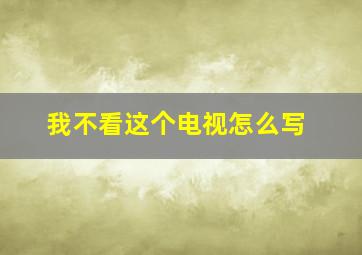 我不看这个电视怎么写